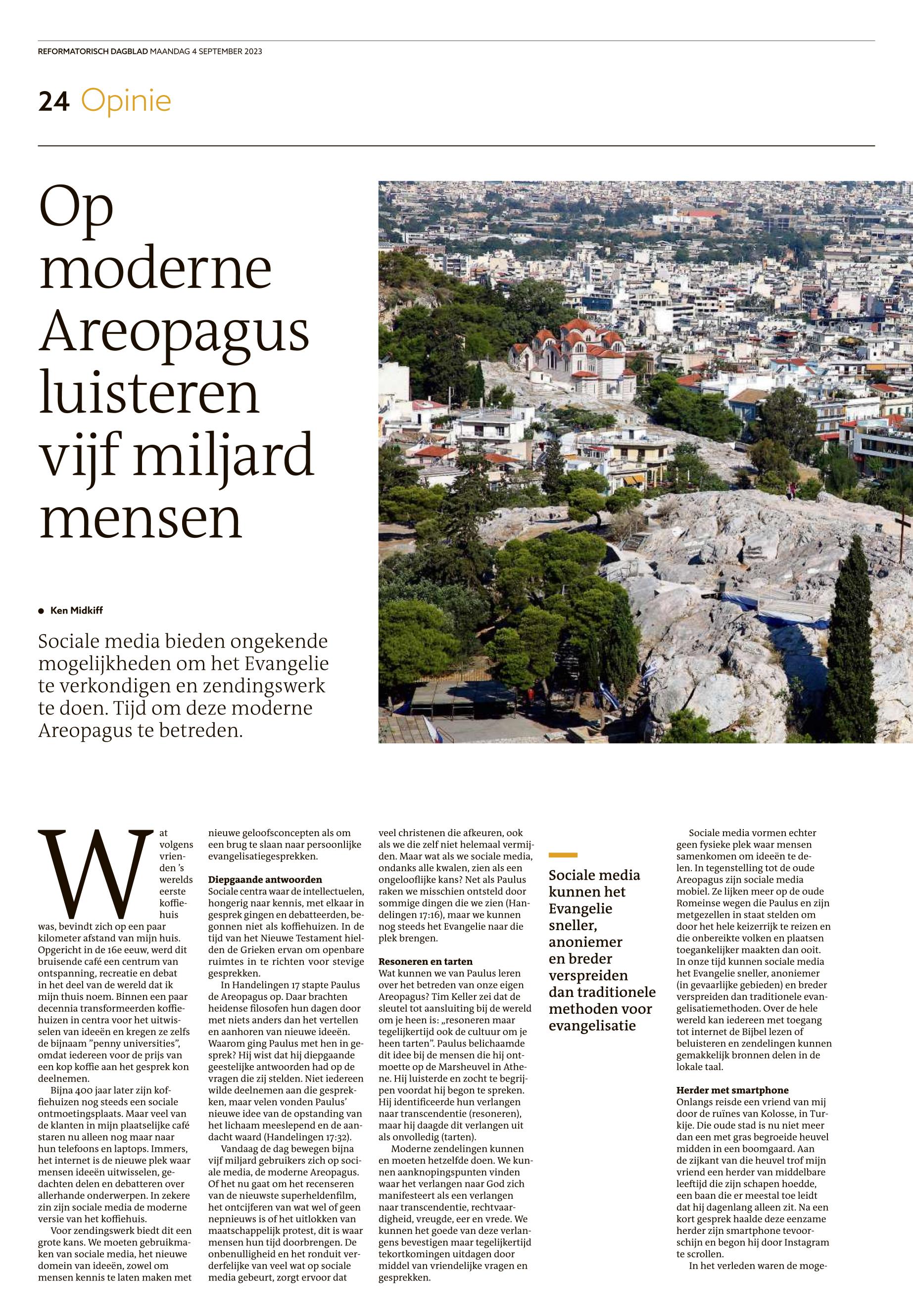 REFORMATORISCH DAGBLAD MAANDAG 4 SEPTEMBER 2023

24 Opinie

Op moderne Areopagus luisteren vijf miljard mensen

Ken Midkiff

Sociale media bieden ongekende mogelijkheden om het Evangelie te verkondigen en zendingswerk te doen. Tijd om deze moderne Areopagus te betreden.

Wat volgens vrienden 's werelds eerste koffiehuis was, bevindt zich op een paar kilometer afstand van mijn huis. Opgericht in de 16e eeuw, werd dit bruisende café een centrum van ontspanning, recreatie en debat in het deel van de wereld dat ik mijn thuis noem. Binnen een paar decennia transformeerden koffiehuizen in centra voor het uitwisselen van ideeën en kregen ze zelfs de bijnaam "penny universities", omdat iedereen voor de prijs van een kop koffie aan het gesprek kon deelnemen.

Bijna 400 jaar later zijn koffiehuizen nog steeds een sociale ontmoetingsplaats. Maar veel van de klanten in mijn plaatselijke café staren nu alleen nog maar naar hun telefoons en laptops. Immers, het internet is de nieuwe plek waar mensen ideeën uitwisselen, gedachten delen en debatteren over allerhande onderwerpen. In zekere zin zijn sociale media de moderne versie van het koffiehuis.

Voor zendingswerk biedt dit een grote kans. We moeten gebruikmaken van sociale media, het nieuwe domein van ideeën, zowel om mensen kennis te laten maken met nieuwe geloofsconcepten als om een brug te slaan naar persoonlijke evangelisatiegesprekken.

Diepgaande antwoorden
Sociale centra waar de intellectuelen, hongerig naar kennis, met elkaar in gesprek gingen en debatteerden, begonnen niet als koffiehuizen. In de tijd van het Nieuwe Testament hielden de Grieken ervan om openbare ruimtes in te richten voor stevige gesprekken.

In Handelingen 17 stapte Paulus de Areopagus op. Daar brachten heidense filosofen hun dagen door met niets anders dan het vertellen en aanhoren van nieuwe ideeën. Waarom ging Paulus met hen in gesprek? Hij wist dat hij diepgaande geestelijke antwoorden had op de vragen die zij stelden. Niet iedereen wilde deelnemen aan die gesprekken, maar velen vonden Paulus' nieuwe idee van de opstanding van het lichaam meeslepend en de aandacht waard (Handelingen 17:32).

Vandaag de dag bewegen bijna vijf miljard gebruikers zich op sociale media, de moderne Areopagus. Of het nu gaat om het recenseren van de nieuwste superheldenfilm, het ontcijferen van wat wel of geen nepnieuws is of het uitlokken van maatschappelijk protest, dit is waar mensen hun tijd doorbrengen. De onbenulligheid en het ronduit verderfelijke van veel wat op sociale media gebeurt, zorgt ervoor dat veel christenen die afkeuren, ook als we die zelf niet helemaal vermijden. Maar wat als we sociale media, ondanks alle kwalen, zien als een ongelooflijke kans? Net als Paulus raken we misschien ontsteld door sommige dingen die we zien (Handelingen 17:16), maar we kunnen nog steeds het Evangelie naar die plek brengen.

Resoneren en tarten
Wat kunnen we van Paulus leren over het betreden van onze eigen Areopagus? Tim Keller zei dat de sleutel tot aansluiting bij de wereld om je heen is: „resoneren maar tegelijkertijd ook de cultuur om je heen tarten". Paulus belichaamde dit idee bij de mensen die hij ontmoette op de Marsheuvel in Athene. Hij luisterde en zocht te begrijpen voordat hij begon te spreken. Hij identificeerde hun verlangen naar transcendentie (resoneren), maar hij daagde dit verlangen uit als onvolledig (tarten).

Moderne zendelingen kunnen en moeten hetzelfde doen. We kunnen aanknopingspunten vinden waar het verlangen naar God zich manifesteert als een verlangen naar transcendentie, rechtvaardigheid, vreugde, eer en vrede. We kunnen het goede van deze verlangens bevestigen maar tegelijkertijd tekortkomingen uitdagen door middel van vriendelijke vragen en gesprekken.

Sociale media kunnen het Evangelie sneller, anoniemer en breder verspreiden dan traditionele methoden voor evangelisatie

Sociale media vormen echter geen fysieke plek waar mensen samenkomen om ideeën te delen. In tegenstelling tot de oude Areopagus zijn sociale media mobiel. Ze lijken meer op de oude Romeinse wegen die Paulus en zijn metgezellen in staat stelden om door het hele keizerrijk te reizen en die onbereikte volken en plaatsen toegankelijker maakten dan ooit. In onze tijd kunnen sociale media het Evangelie sneller, anoniemer (in gevaarlijke gebieden) en breder verspreiden dan traditionele evangelisatiemethoden. Over de hele wereld kan iedereen met toegang tot internet de Bijbel lezen of beluisteren en zendelingen kunnen gemakkelijk bronnen delen in de lokale taal.

Herder met smartphone
Onlangs reisde een vriend van mij door de ruïnes van Kolosse, in Turkije. Die oude stad is nu niet meer dan een met gras begroeide heuvel midden in een boomgaard. Aan de zijkant van die heuvel trof mijn vriend een herder van middelbare leeftijd die zijn schapen hoedde, een baan die er meestal toe leidt dat hij dagenlang alleen zit. Na een kort gesprek haalde deze eenzame herder zijn smartphone tevoorschijn en begon hij door Instagram te scrollen.

In het verleden waren de moge-